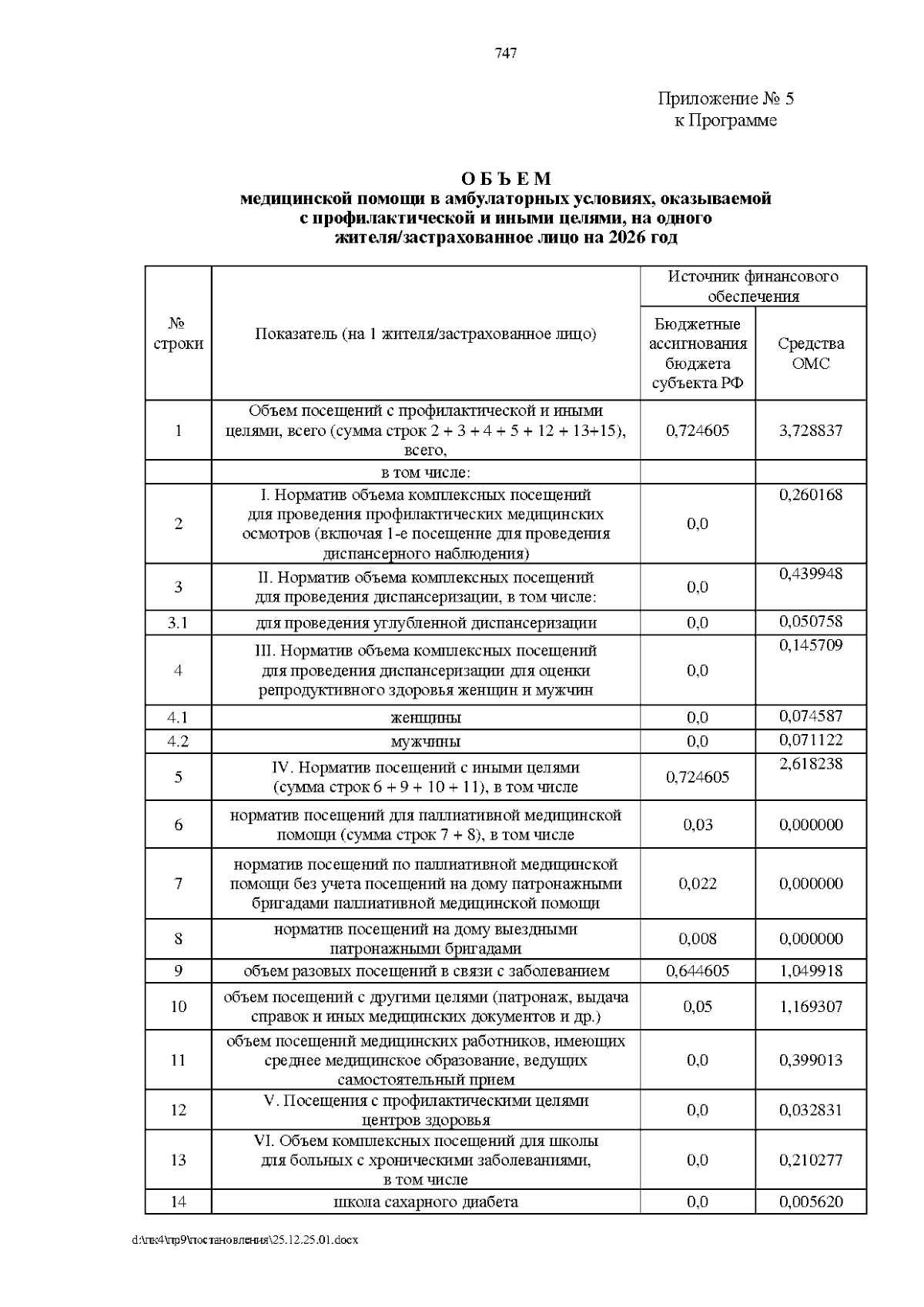 747

Приложение № 5
к Программе

О Б Ъ Е М
медицинской помощи в амбулаторных условиях, оказываемой с профилактической и иными целями, на одного жителя/застрахованное лицо на 2026 год

| № строки | Показатель (на 1 жителя/застрахованное лицо) | Источник финансового обеспечения: Бюджетные ассигнования бюджета субъекта РФ | Источник финансового обеспечения: Средства ОМС |
|---|---|---|---|
| 1 | Объем посещений с профилактической и иными целями, всего (сумма строк 2 + 3 + 4 + 5 + 12 + 13+15), всего, | 0,724605 | 3,728837 |
| | в том числе: | | |
| 2 | I. Норматив объема комплексных посещений для проведения профилактических медицинских осмотров (включая 1-е посещение для проведения диспансерного наблюдения) | 0,0 | 0,260168 |
| 3 | II. Норматив объема комплексных посещений для проведения диспансеризации, в том числе: | 0,0 | 0,439948 |
| 3.1 | для проведения углубленной диспансеризации | 0,0 | 0,050758 |
| 4 | III. Норматив объема комплексных посещений для проведения диспансеризации для оценки репродуктивного здоровья женщин и мужчин | 0,0 | 0,145709 |
| 4.1 | женщины | 0,0 | 0,074587 |
| 4.2 | мужчины | 0,0 | 0,071122 |
| 5 | IV. Норматив посещений с иными целями (сумма строк 6 + 9 + 10 + 11), в том числе | 0,724605 | 2,618238 |
| 6 | норматив посещений для паллиативной медицинской помощи (сумма строк 7 + 8), в том числе | 0,03 | 0,000000 |
| 7 | норматив посещений по паллиативной медицинской помощи без учета посещений на дому патронажными бригадами паллиативной медицинской помощи | 0,022 | 0,000000 |
| 8 | норматив посещений на дому выездными патронажными бригадами | 0,008 | 0,000000 |
| 9 | объем разовых посещений в связи с заболеванием | 0,644605 | 1,049918 |
| 10 | объем посещений с другими целями (патронаж, выдача справок и иных медицинских документов и др.) | 0,05 | 1,169307 |
| 11 | объем посещений медицинских работников, имеющих среднее медицинское образование, ведущих самостоятельный прием | 0,0 | 0,399013 |
| 12 | V. Посещения с профилактическими целями центров здоровья | 0,0 | 0,032831 |
| 13 | VI. Объем комплексных посещений для школы для больных с хроническими заболеваниями, в том числе | 0,0 | 0,210277 |
| 14 | школа сахарного диабета | 0,0 | 0,005620 |

d:\пк4\пр9\постановления\25.12.25.01.docx